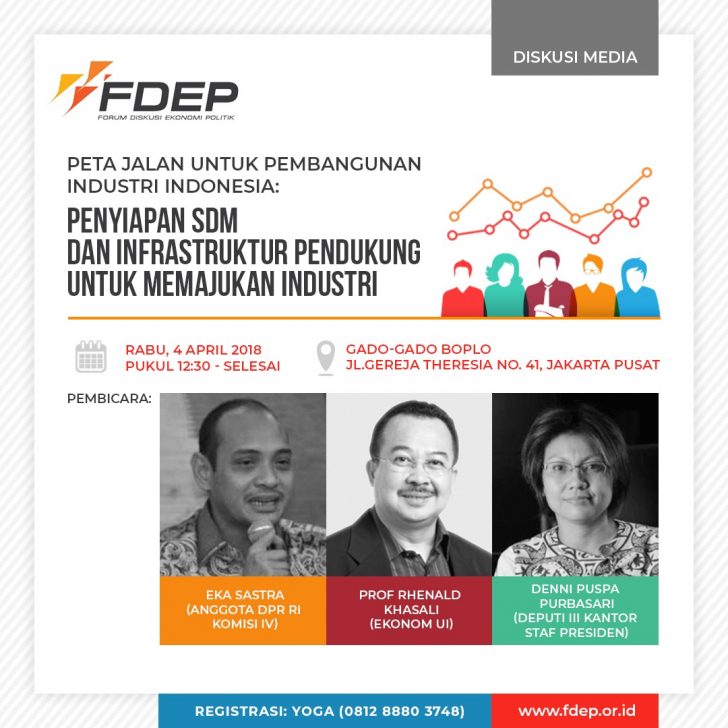 DISKUSI MEDIA

FDEP
FORUM DISKUSI EKONOMI POLITIK

PETA JALAN UNTUK PEMBANGUNAN INDUSTRI INDONESIA:

PENYIAPAN SDM
DAN INFRASTRUKTUR PENDUKUNG
UNTUK MEMAJUKAN INDUSTRI

RABU, 4 APRIL 2018
PUKUL 12:30 - SELESAI

GADO-GADO BOPLO
JL.GEREJA THERESIA NO. 41, JAKARTA PUSAT

PEMBICARA:

EKA SASTRA
(ANGGOTA DPR RI
KOMISI IV)

PROF RHENALD
KHASALI
(EKONOM UI)

DENNI PUSPA
PURBASARI
(DEPUTI III KANTOR
STAF PRESIDEN)

REGISTRASI: YOGA (0812 8880 3748)

www.fdep.or.id